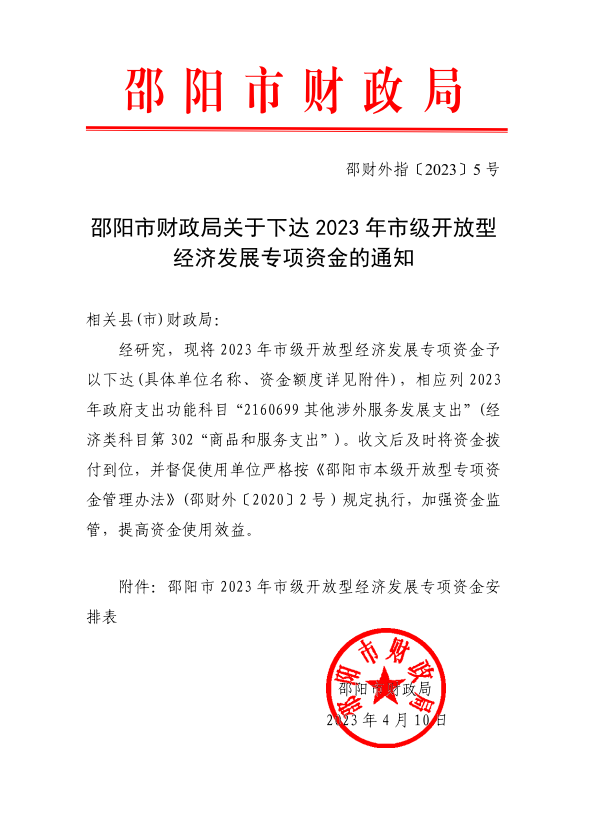 邵阳市财政局

邵财外指〔2023〕5号

邵阳市财政局关于下达2023年市级开放型经济发展专项资金的通知

相关县(市)财政局:

经研究，现将2023年市级开放型经济发展专项资金予以下达(具体单位名称、资金额度详见附件)，相应列2023年政府支出功能科目“2160699其他涉外服务发展支出”(经济类科目第302“商品和服务支出”)。收文后及时将资金拨付到位，并督促使用单位严格按《邵阳市本级开放型专项资金管理办法》(邵财外〔2020〕2号)规定执行，加强资金监管，提高资金使用效益。

附件：邵阳市2023年市级开放型经济发展专项资金安排表

邵阳市财政局

邵阳市财政局

2023年4月10日